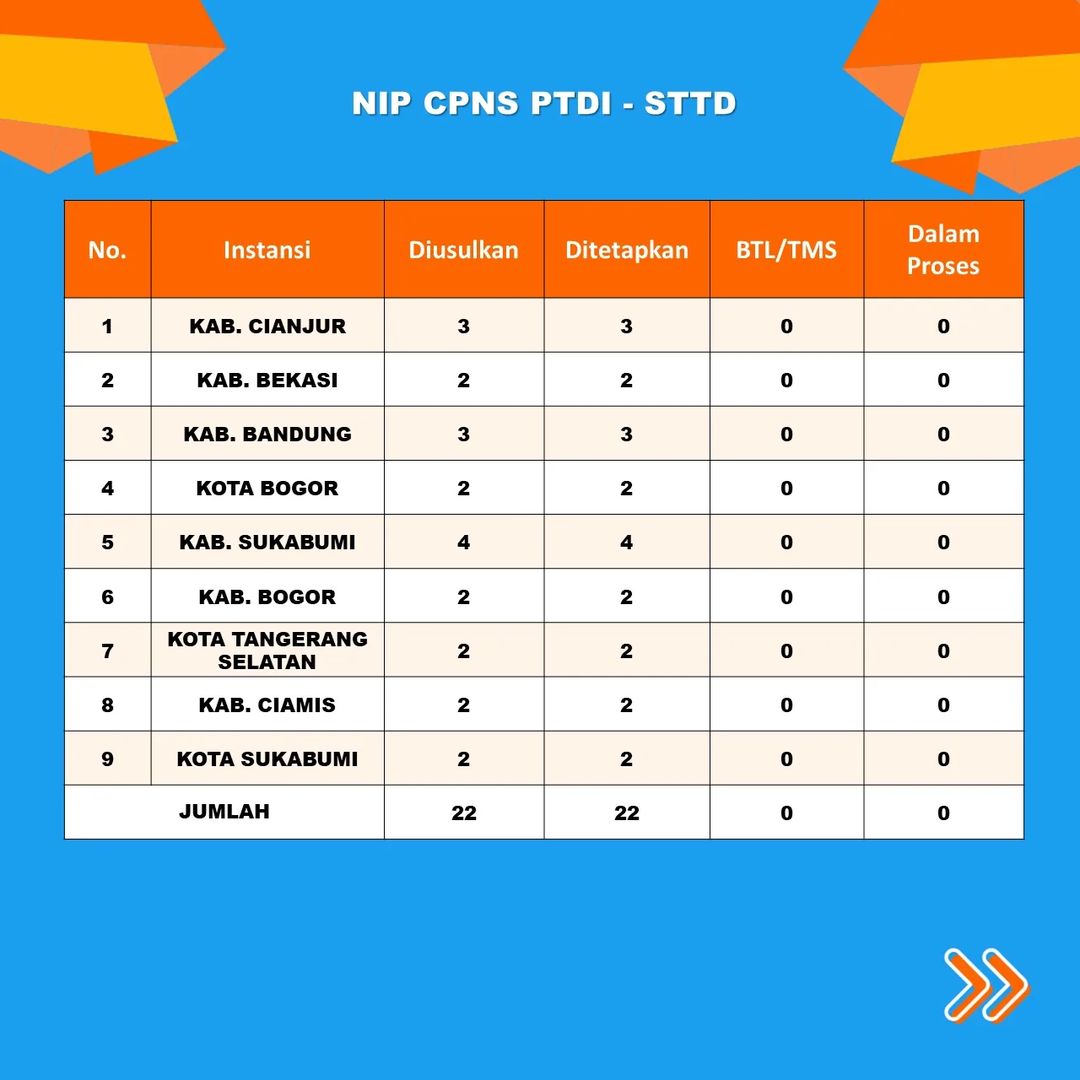 NIP CPNS PTDI - STTD

| No. | Instansi | Diusulkan | Ditetapkan | BTL/TMS | Dalam Proses |
|---|---|---|---|---|---|
| 1 | KAB. CIANJUR | 3 | 3 | 0 | 0 |
| 2 | KAB. BEKASI | 2 | 2 | 0 | 0 |
| 3 | KAB. BANDUNG | 3 | 3 | 0 | 0 |
| 4 | KOTA BOGOR | 2 | 2 | 0 | 0 |
| 5 | KAB. SUKABUMI | 4 | 4 | 0 | 0 |
| 6 | KAB. BOGOR | 2 | 2 | 0 | 0 |
| 7 | KOTA TANGERANG SELATAN | 2 | 2 | 0 | 0 |
| 8 | KAB. CIAMIS | 2 | 2 | 0 | 0 |
| 9 | KOTA SUKABUMI | 2 | 2 | 0 | 0 |
| JUMLAH | | 22 | 22 | 0 | 0 |